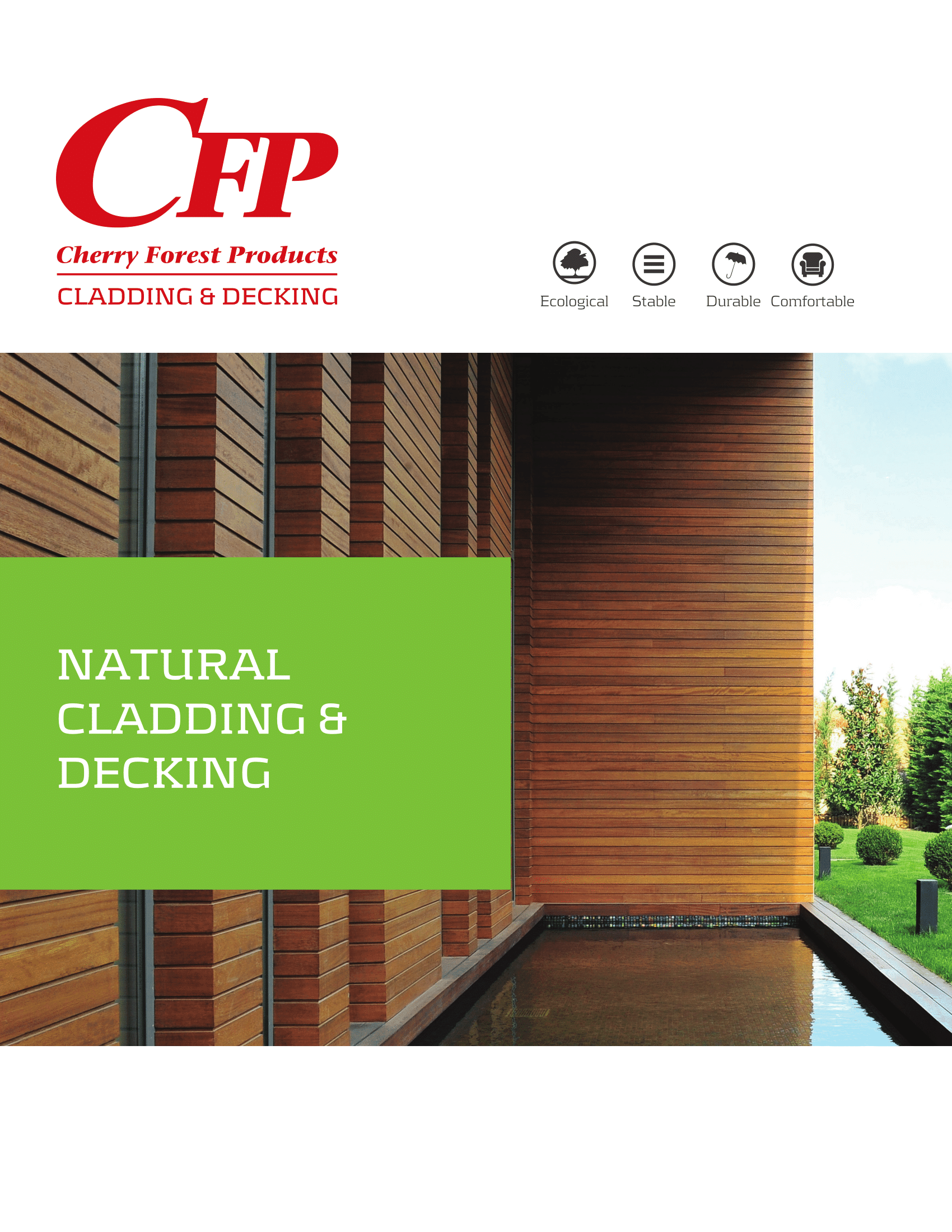 CFP

Cherry Forest Products

CLADDING & DECKING

Ecological

Stable

Durable

Comfortable

NATURAL
CLADDING &
DECKING